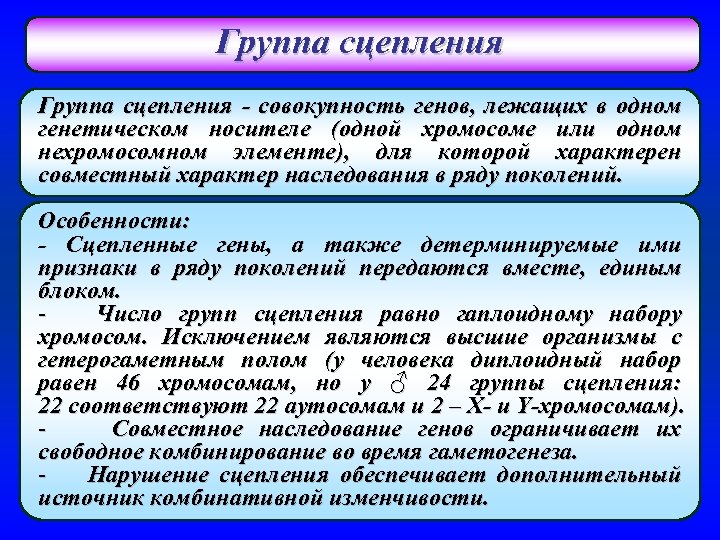 Группа сцепления

Группа сцепления - совокупность генов, лежащих в одном генетическом носителе (одной хромосоме или одном нехромосомном элементе), для которой характерен совместный характер наследования в ряду поколений.

Особенности:
- Сцепленные гены, а также детерминируемые ими признаки в ряду поколений передаются вместе, единым блоком.
- Число групп сцепления равно гаплоидному набору хромосом. Исключением являются высшие организмы с гетерогаметным полом (у человека диплоидный набор равен 46 хромосомам, но у ♂ 24 группы сцепления: 22 соответствуют 22 аутосомам и 2 – X- и Y-хромосомам).
- Совместное наследование генов ограничивает их свободное комбинирование во время гаметогенеза.
- Нарушение сцепления обеспечивает дополнительный источник комбинативной изменчивости.